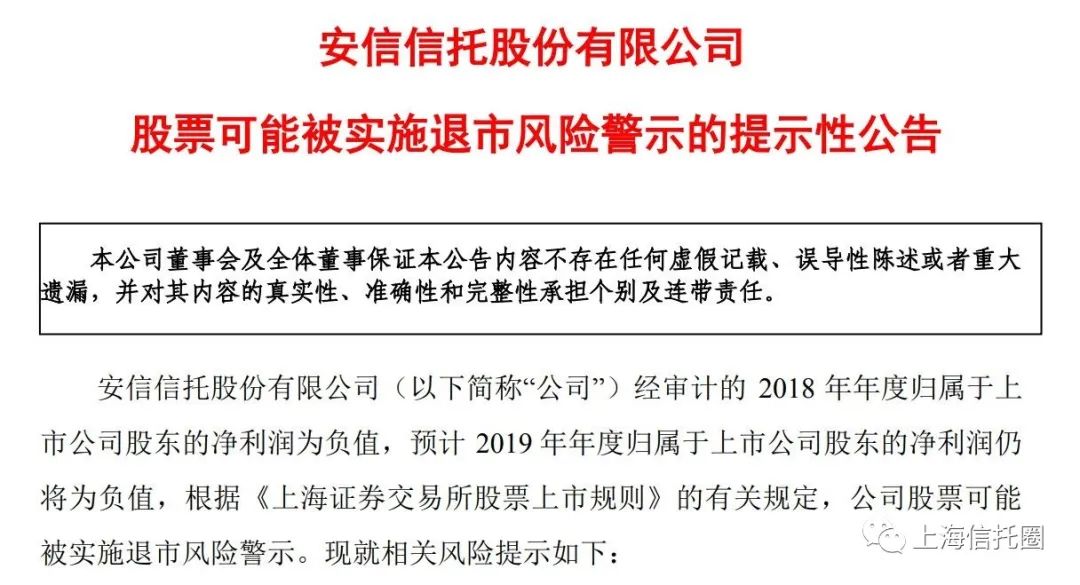 安信信托股份有限公司

股票可能被实施退市风险警示的提示性公告

本公司董事会及全体董事保证本公告内容不存在任何虚假记载、误导性陈述或者重大遗漏，并对其内容的真实性、准确性和完整性承担个别及连带责任。

安信信托股份有限公司（以下简称“公司”）经审计的 2018 年年度归属于上市公司股东的净利润为负值，预计 2019 年年度归属于上市公司股东的净利润仍将为负值，根据《上海证券交易所股票上市规则》的有关规定，公司股票可能被实施退市风险警示。现就相关风险提示如下：

上海信托圈